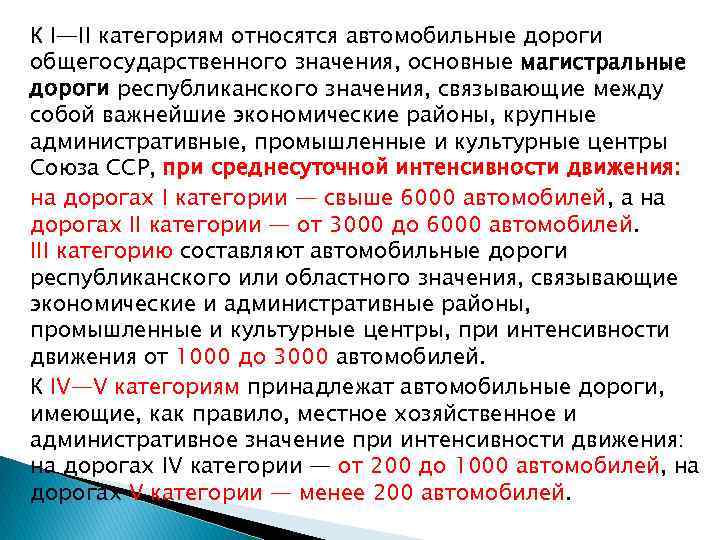 К I—II категориям относятся автомобильные дороги общегосударственного значения, основные магистральные дороги республиканского значения, связывающие между собой важнейшие экономические районы, крупные административные, промышленные и культурные центры Союза ССР, при среднесуточной интенсивности движения:

на дорогах I категории — свыше 6000 автомобилей, а на дорогах II категории — от 3000 до 6000 автомобилей.

III категорию составляют автомобильные дороги республиканского или областного значения, связывающие экономические и административные районы, промышленные и культурные центры, при интенсивности движения от 1000 до 3000 автомобилей.

К IV—V категориям принадлежат автомобильные дороги, имеющие, как правило, местное хозяйственное и административное значение при интенсивности движения: на дорогах IV категории — от 200 до 1000 автомобилей, на дорогах V категории — менее 200 автомобилей.